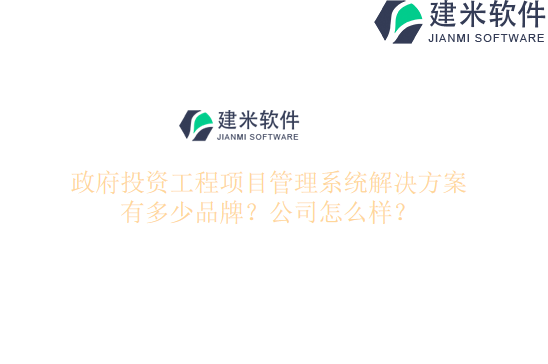 建米软件
JIANMI SOFTWARE

建米软件
JIANMI SOFTWARE

政府投资工程项目管理系统解决方案有多少品牌？公司怎么样？